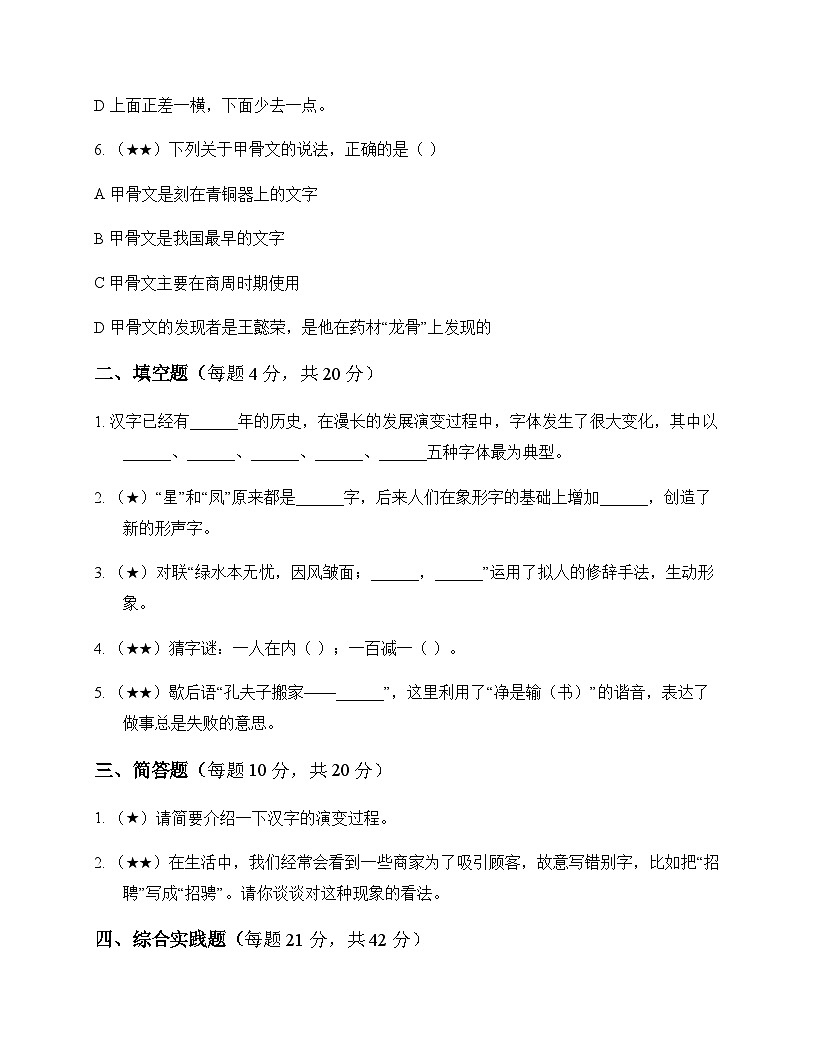 D上面正差一横，下面少去一点。

6.（★★）下列关于甲骨文的说法，正确的是（ ）

A甲骨文是刻在青铜器上的文字

B甲骨文是我国最早的文字

C甲骨文主要在商周时期使用

D甲骨文的发现者是王懿荣，是他在药材“龙骨”上发现的

二、填空题（每题4分，共20分）

1.汉字已经有____年的历史，在漫长的发展演变过程中，字体发生了很大变化，其中以____、____、____、____、____五种字体最为典型。

2.（★）“星”和“凤”原来都是____字，后来人们在象形字的基础上增加____，创造了新的形声字。

3.（★）对联“绿水本无忧，因风皱面；____，____”运用了拟人的修辞手法，生动形象。

4.（★★）猜字谜：一人在内（ ）；一百减一（ ）。

5.（★★）歇后语“孔夫子搬家——____”，这里利用了“净是输（书）”的谐音，表达了做事总是失败的意思。

三、简答题（每题10分，共20分）

1.（★）请简要介绍一下汉字的演变过程。

2.（★★）在生活中，我们经常会看到一些商家为了吸引顾客，故意写错别字，比如把“招聘”写成“招骋”。请你谈谈对这种现象的看法。

四、综合实践题（每题21分，共42分）